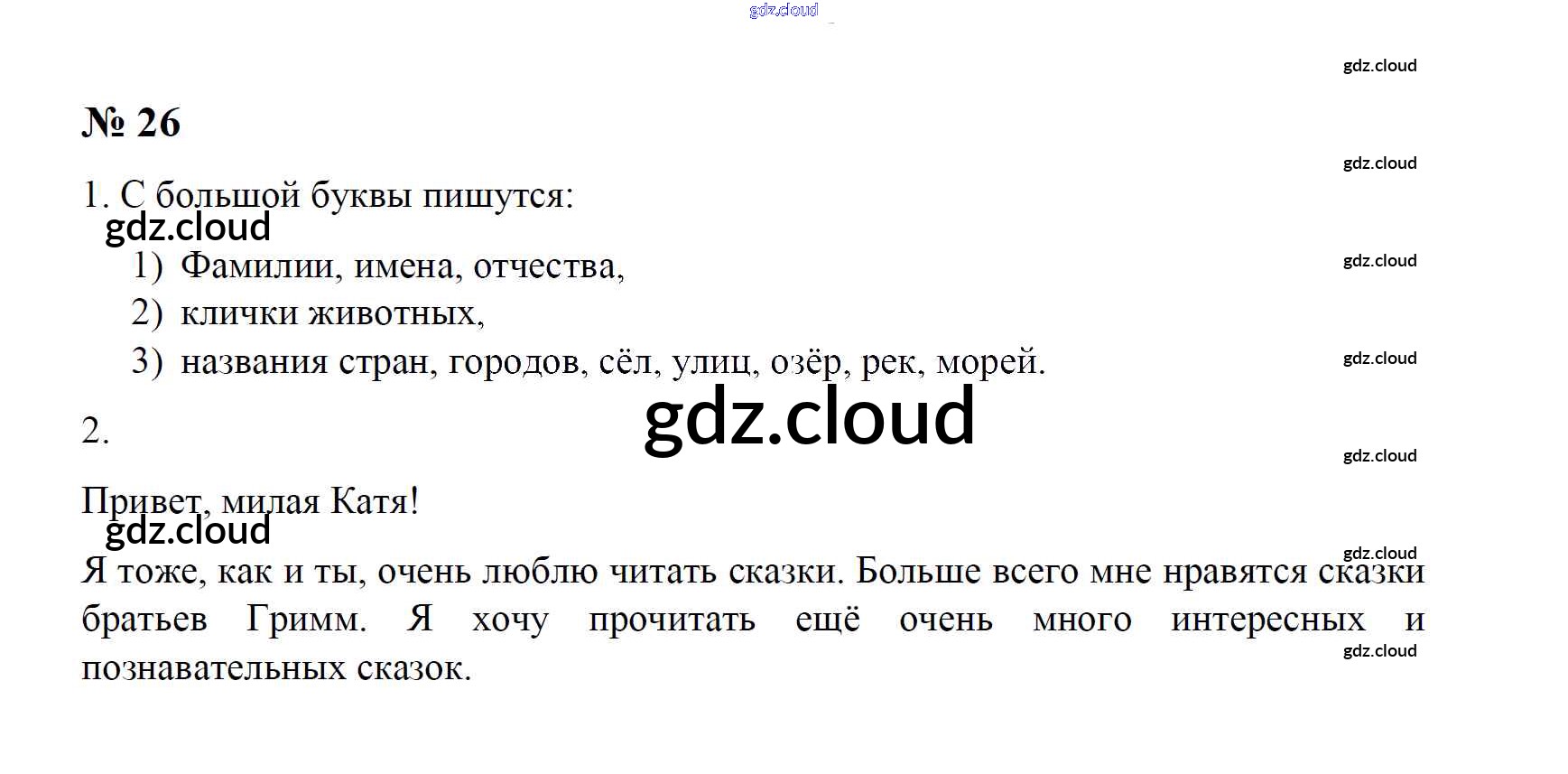 gdz.cloud

gdz.cloud

№ 26

gdz.cloud

1. С большой буквы пишутся:

gdz.cloud

1) Фамилии, имена, отчества,

gdz.cloud

2) клички животных,

3) названия стран, городов, сёл, улиц, озёр, рек, морей.

gdz.cloud

gdz.cloud

2.

gdz.cloud

Привет, милая Катя!

gdz.cloud

gdz.cloud

Я тоже, как и ты, очень люблю читать сказки. Больше всего мне нравятся сказки братьев Гримм. Я хочу прочитать ещё очень много интересных и познавательных сказок.

gdz.cloud